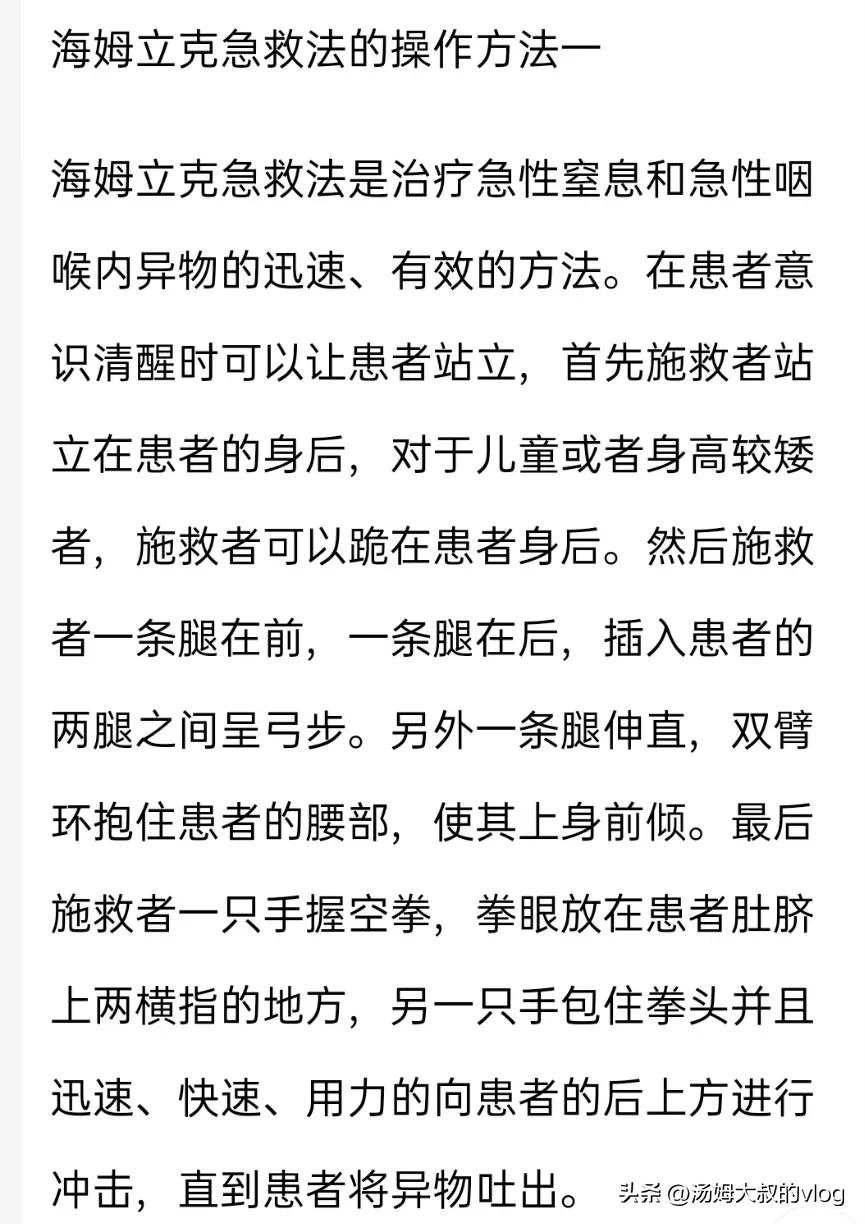 海姆立克急救法的操作方法一

海姆立克急救法是治疗急性窒息和急性咽喉内异物的迅速、有效的方法。在患者意识清醒时可以让患者站立，首先施救者站立在患者的身后，对于儿童或者身高较矮者，施救者可以跪在患者身后。然后施救者一条腿在前，一条腿在后，插入患者的两腿之间呈弓步。另外一条腿伸直，双臂环抱住患者的腰部，使其上身前倾。最后施救者一只手握空拳，拳眼放在患者肚脐上两横指的地方，另一只手包住拳头并且迅速、快速、用力的向患者的后上方进行冲击，直到患者将异物吐出。

头条 @汤姆大叔的vlog